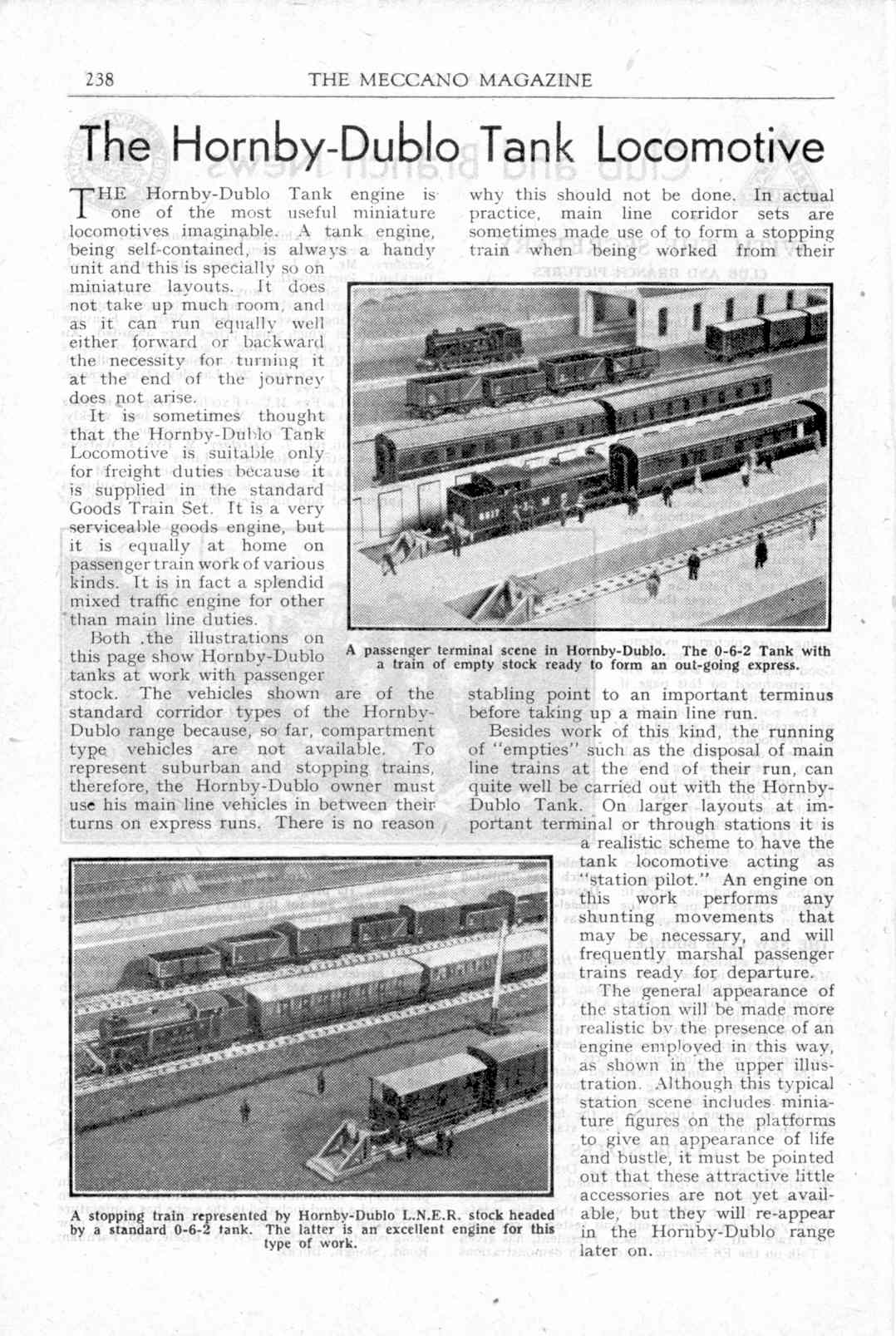 238 THE MECCANO MAGAZINE

The Hornby-Dublo Tank Locomotive

THE Hornby-Dublo Tank engine is one of the most useful miniature locomotives imaginable. A tank engine, being self-contained, is always a handy unit and this is specially so on miniature layouts. It does not take up much room, and as it can run equally well either forward or backward the necessity for turning it at the end of the journey does not arise.

It is sometimes thought that the Hornby-Dublo Tank Locomotive is suitable only for freight duties because it is supplied in the standard Goods Train Set. It is a very serviceable goods engine, but it is equally at home on passenger train work of various kinds. It is in fact a splendid mixed traffic engine for other than main line duties.

Both the illustrations on this page show Hornby-Dublo tanks at work with passenger stock. The vehicles shown are of the standard corridor types of the Hornby-Dublo range because, so far, compartment type vehicles are not available. To represent suburban and stopping trains, therefore, the Hornby-Dublo owner must use his main line vehicles in between their turns on express runs. There is no reason why this should not be done. In actual practice, main line corridor sets are sometimes made use of to form a stopping train when being worked from their stabling point to an important terminus before taking up a main line run.

A passenger terminal scene in Hornby-Dublo. The 0-6-2 Tank with a train of empty stock ready to form an out-going express.

Besides work of this kind, the running of "empties" such as the disposal of main line trains at the end of their run, can quite well be carried out with the Hornby-Dublo Tank. On larger layouts at important terminal or through stations it is a realistic scheme to have the tank locomotive acting as "station pilot." An engine on this work performs any shunting movements that may be necessary, and will frequently marshal passenger trains ready for departure.

The general appearance of the station will be made more realistic by the presence of an engine employed in this way, as shown in the upper illustration. Although this typical station scene includes miniature figures on the platforms to give an appearance of life and bustle, it must be pointed out that these attractive little accessories are not yet available, but they will re-appear in the Hornby-Dublo range later on.

A stopping train represented by Hornby-Dublo L.N.E.R. stock headed by a standard 0-6-2 tank. The latter is an excellent engine for this type of work.